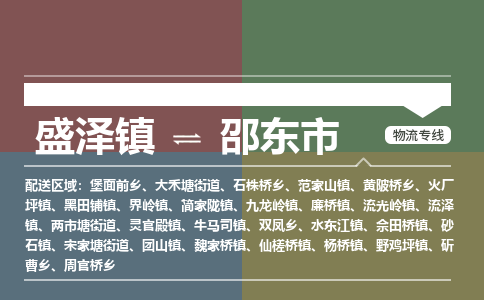 盛泽镇 ⇌ 邵东市

物流专线

配送区域：堡面前乡、大禾塘街道、石株桥乡、范家山镇、黄陂桥乡、火厂坪镇、黑田铺镇、界岭镇、简家陇镇、九龙岭镇、廉桥镇、流光岭镇、流泽镇、两市塘街道、灵官殿镇、牛马司镇、双凤乡、水东江镇、佘田桥镇、砂石镇、宋家塘街道、团山镇、魏家桥镇、仙槎桥镇、杨桥镇、野鸡坪镇、斫曹乡、周官桥乡